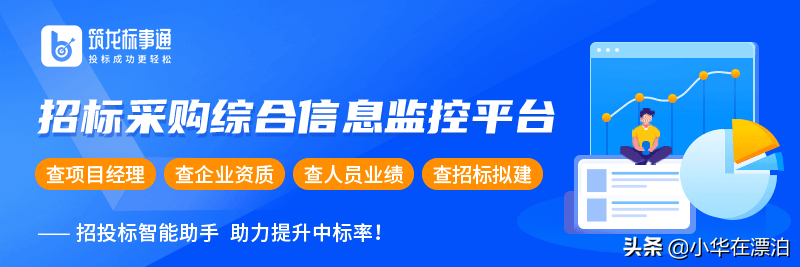 筑龙标事通
投标成功更轻松

招标采购综合信息监控平台

查项目经理　查企业资质　查人员业绩　查招标拟建

—— 招投标智能助手　助力提升中标率！

头条 @小华在漂泊